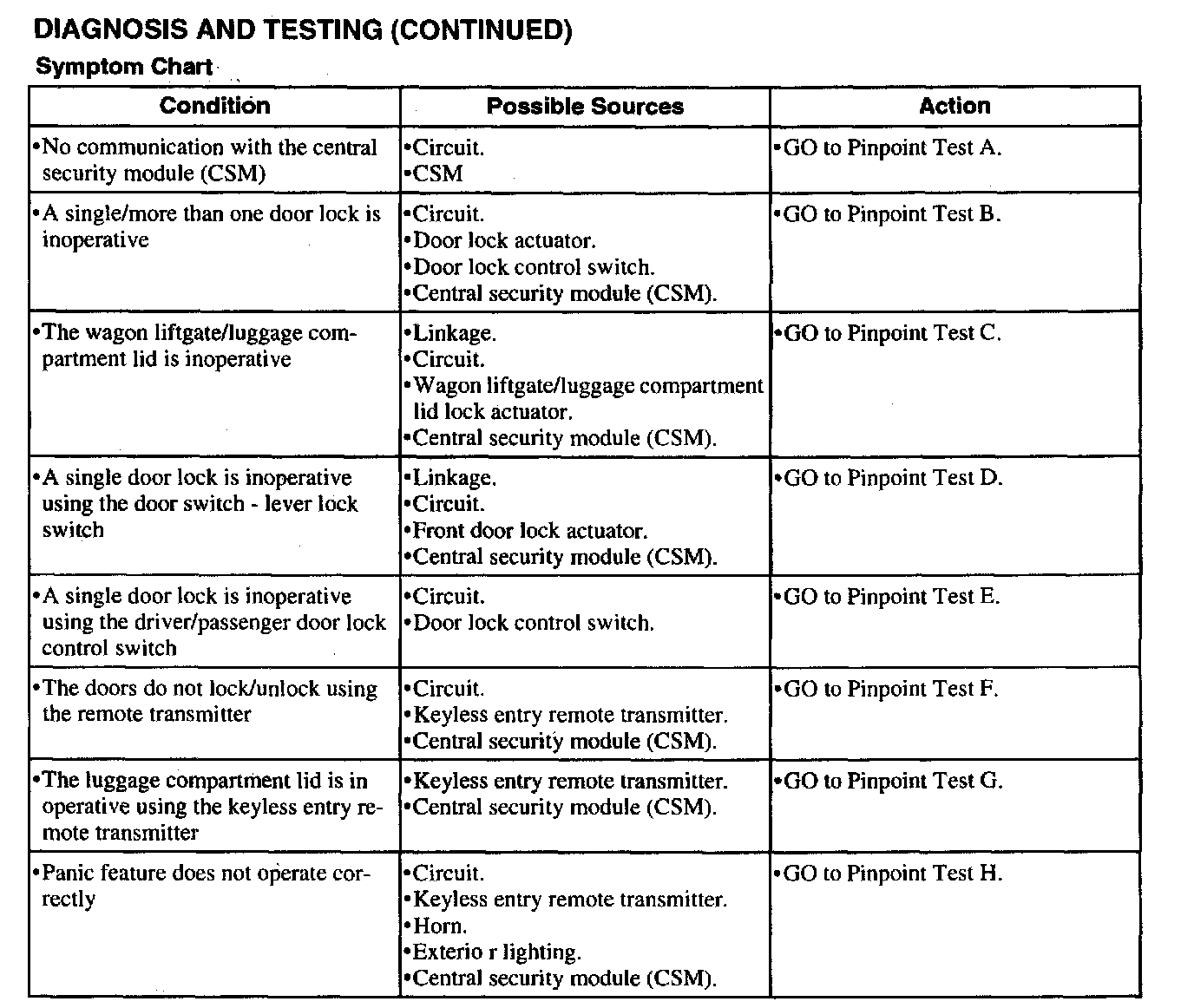 DIAGNOSIS AND TESTING (CONTINUED)

Symptom Chart

| Condition | Possible Sources | Action |
|---|---|---|
| •No communication with the central security module (CSM) | •Circuit. •CSM | •GO to Pinpoint Test A. |
| •A single/more than one door lock is inoperative | •Circuit. •Door lock actuator. •Door lock control switch. •Central security module (CSM). | •GO to Pinpoint Test B. |
| •The wagon liftgate/luggage compartment lid is inoperative | •Linkage. •Circuit. •Wagon liftgate/luggage compartment lid lock actuator. •Central security module (CSM). | •GO to Pinpoint Test C. |
| •A single door lock is inoperative using the door switch - lever lock switch | •Linkage. •Circuit. •Front door lock actuator. •Central security module (CSM). | •GO to Pinpoint Test D. |
| •A single door lock is inoperative using the driver/passenger door lock control switch | •Circuit. •Door lock control switch. | •GO to Pinpoint Test E. |
| •The doors do not lock/unlock using the remote transmitter | •Circuit. •Keyless entry remote transmitter. •Central security module (CSM). | •GO to Pinpoint Test F. |
| •The luggage compartment lid is in operative using the keyless entry remote transmitter | •Keyless entry remote transmitter. •Central security module (CSM). | •GO to Pinpoint Test G. |
| •Panic feature does not operate correctly | •Circuit. •Keyless entry remote transmitter. •Horn. •Exterio r lighting. •Central security module (CSM). | •GO to Pinpoint Test H. |